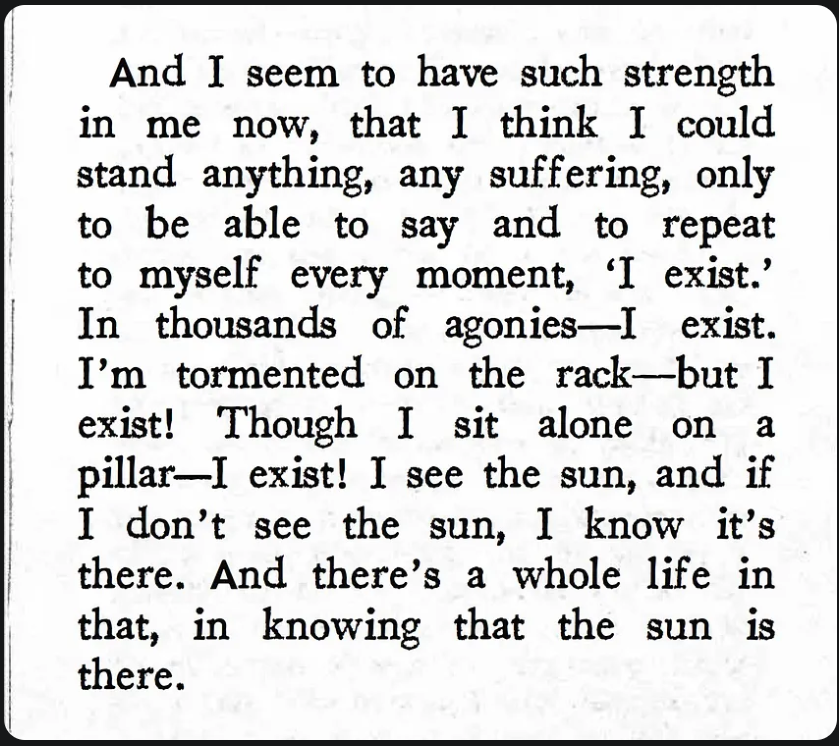 And I seem to have such strength in me now, that I think I could stand anything, any suffering, only to be able to say and to repeat to myself every moment, 'I exist.' In thousands of agonies—I exist. I'm tormented on the rack—but I exist! Though I sit alone on a pillar—I exist! I see the sun, and if I don't see the sun, I know it's there. And there's a whole life in that, in knowing that the sun is there.